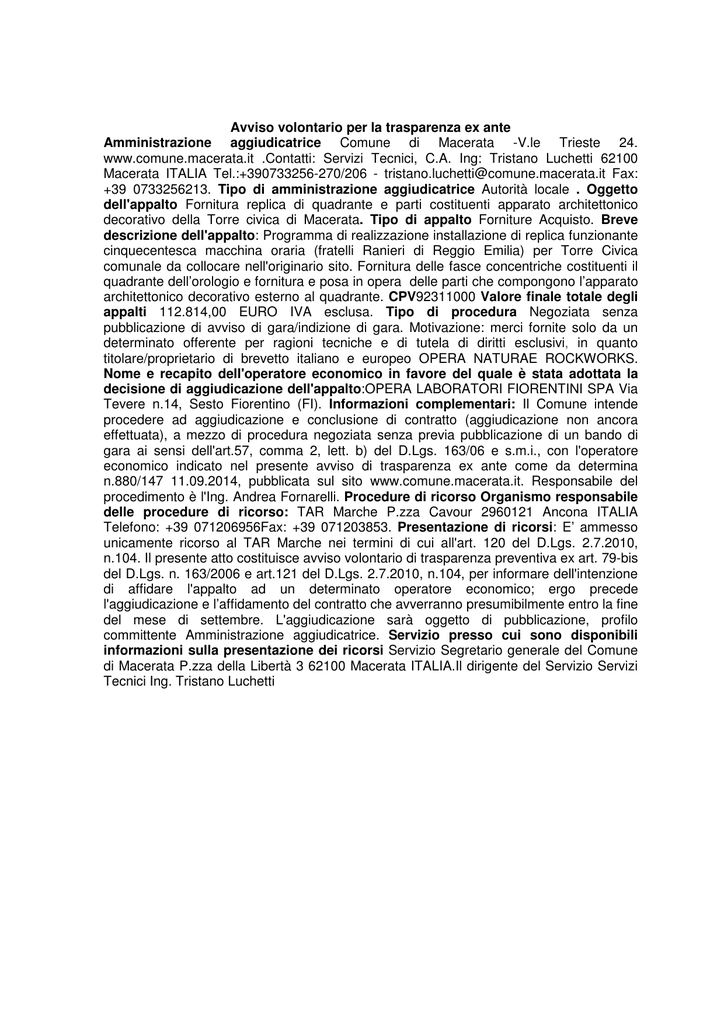 Avviso volontario per la trasparenza ex ante

Amministrazione aggiudicatrice Comune di Macerata -V.le Trieste 24. www.comune.macerata.it .Contatti: Servizi Tecnici, C.A. Ing: Tristano Luchetti 62100 Macerata ITALIA Tel.:+390733256-270/206 - tristano.luchetti@comune.macerata.it Fax: +39 0733256213. Tipo di amministrazione aggiudicatrice Autorità locale . Oggetto dell'appalto Fornitura replica di quadrante e parti costituenti apparato architettonico decorativo della Torre civica di Macerata. Tipo di appalto Forniture Acquisto. Breve descrizione dell'appalto: Programma di realizzazione installazione di replica funzionante cinquecentesca macchina oraria (fratelli Ranieri di Reggio Emilia) per Torre Civica comunale da collocare nell'originario sito. Fornitura delle fasce concentriche costituenti il quadrante dell'orologio e fornitura e posa in opera delle parti che compongono l'apparato architettonico decorativo esterno al quadrante. CPV92311000 Valore finale totale degli appalti 112.814,00 EURO IVA esclusa. Tipo di procedura Negoziata senza pubblicazione di avviso di gara/indizione di gara. Motivazione: merci fornite solo da un determinato offerente per ragioni tecniche e di tutela di diritti esclusivi, in quanto titolare/proprietario di brevetto italiano e europeo OPERA NATURAE ROCKWORKS. Nome e recapito dell'operatore economico in favore del quale è stata adottata la decisione di aggiudicazione dell'appalto:OPERA LABORATORI FIORENTINI SPA Via Tevere n.14, Sesto Fiorentino (FI). Informazioni complementari: Il Comune intende procedere ad aggiudicazione e conclusione di contratto (aggiudicazione non ancora effettuata), a mezzo di procedura negoziata senza previa pubblicazione di un bando di gara ai sensi dell'art.57, comma 2, lett. b) del D.Lgs. 163/06 e s.m.i., con l'operatore economico indicato nel presente avviso di trasparenza ex ante come da determina n.880/147 11.09.2014, pubblicata sul sito www.comune.macerata.it. Responsabile del procedimento è l'Ing. Andrea Fornarelli. Procedure di ricorso Organismo responsabile delle procedure di ricorso: TAR Marche P.zza Cavour 2960121 Ancona ITALIA Telefono: +39 071206956Fax: +39 071203853. Presentazione di ricorsi: E' ammesso unicamente ricorso al TAR Marche nei termini di cui all'art. 120 del D.Lgs. 2.7.2010, n.104. Il presente atto costituisce avviso volontario di trasparenza preventiva ex art. 79-bis del D.Lgs. n. 163/2006 e art.121 del D.Lgs. 2.7.2010, n.104, per informare dell'intenzione di affidare l'appalto ad un determinato operatore economico; ergo precede l'aggiudicazione e l'affidamento del contratto che avverranno presumibilmente entro la fine del mese di settembre. L'aggiudicazione sarà oggetto di pubblicazione, profilo committente Amministrazione aggiudicatrice. Servizio presso cui sono disponibili informazioni sulla presentazione dei ricorsi Servizio Segretario generale del Comune di Macerata P.zza della Libertà 3 62100 Macerata ITALIA.Il dirigente del Servizio Servizi Tecnici Ing. Tristano Luchetti